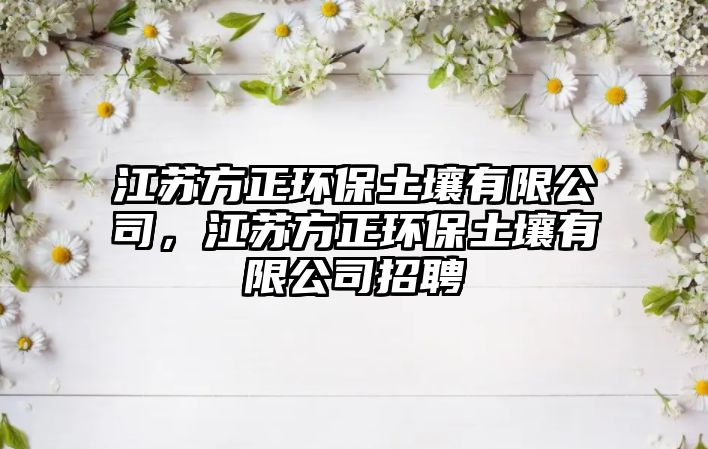 江苏方正环保土壤有限公司，江苏方正环保土壤有限公司招聘